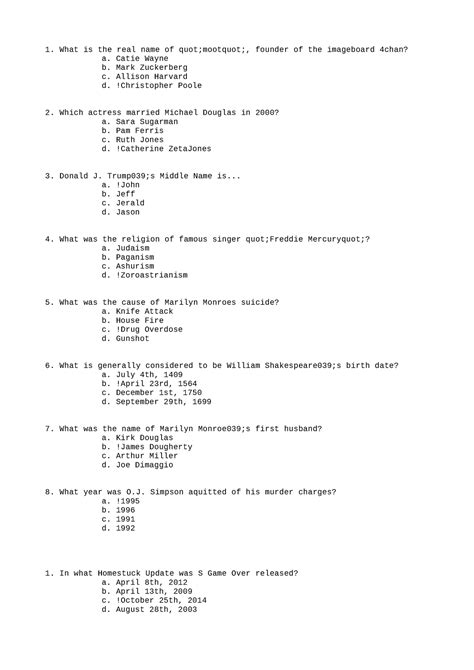 1. What is the real name of quot;mootquot;, founder of the imageboard 4chan?
a. Catie Wayne
b. Mark Zuckerberg
c. Allison Harvard
d. !Christopher Poole

2. Which actress married Michael Douglas in 2000?
a. Sara Sugarman
b. Pam Ferris
c. Ruth Jones
d. !Catherine ZetaJones

3. Donald J. Trump039;s Middle Name is...
a. !John
b. Jeff
c. Jerald
d. Jason

4. What was the religion of famous singer quot;Freddie Mercuryquot;?
a. Judaism
b. Paganism
c. Ashurism
d. !Zoroastrianism

5. What was the cause of Marilyn Monroes suicide?
a. Knife Attack
b. House Fire
c. !Drug Overdose
d. Gunshot

6. What is generally considered to be William Shakespeare039;s birth date?
a. July 4th, 1409
b. !April 23rd, 1564
c. December 1st, 1750
d. September 29th, 1699

7. What was the name of Marilyn Monroe039;s first husband?
a. Kirk Douglas
b. !James Dougherty
c. Arthur Miller
d. Joe Dimaggio

8. What year was O.J. Simpson aquitted of his murder charges?
a. !1995
b. 1996
c. 1991
d. 1992

1. In what Homestuck Update was S Game Over released?
a. April 8th, 2012
b. April 13th, 2009
c. !October 25th, 2014
d. August 28th, 2003